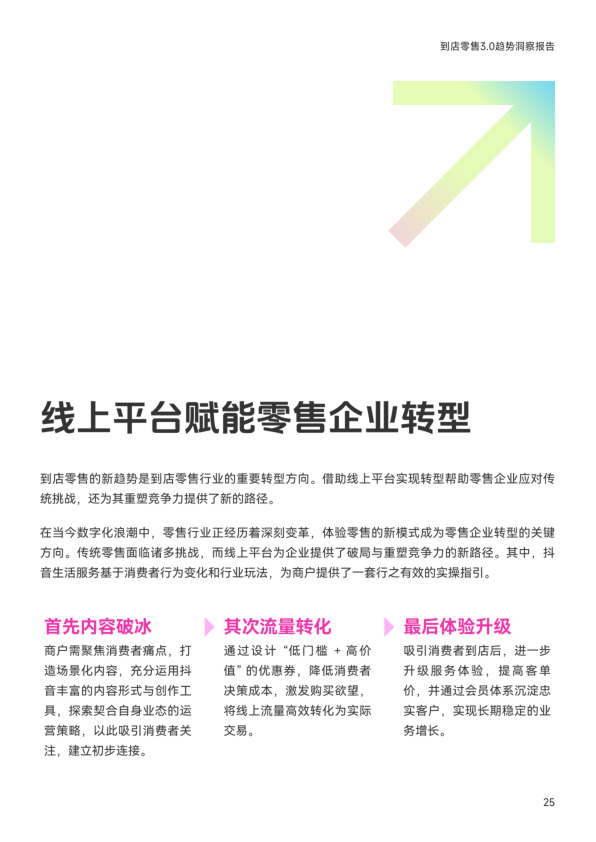 到店零售3.0趋势洞察报告

线上平台赋能零售企业转型

到店零售的新趋势是到店零售行业的重要转型方向。借助线上平台实现转型帮助零售企业应对传统挑战，还为其重塑竞争力提供了新的路径。

在当今数字化浪潮中，零售行业正经历着深刻变革，体验零售的新模式成为零售企业转型的关键方向。传统零售面临诸多挑战，而线上平台为企业提供了破局与重塑竞争力的新路径。其中，抖音生活服务基于消费者行为变化和行业玩法，为商户提供了一套行之有效的实操指引。

首先内容破冰

商户需聚焦消费者痛点，打造场景化内容，充分运用抖音丰富的内容形式与创作工具，探索契合自身业态的运营策略，以此吸引消费者关注，建立初步连接。

其次流量转化

通过设计“低门槛 + 高价值”的优惠券，降低消费者决策成本，激发购买欲望，将线上流量高效转化为实际交易。

最后体验升级

吸引消费者到店后，进一步升级服务体验，提高客单价，并通过会员体系沉淀忠实客户，实现长期稳定的业务增长。

25